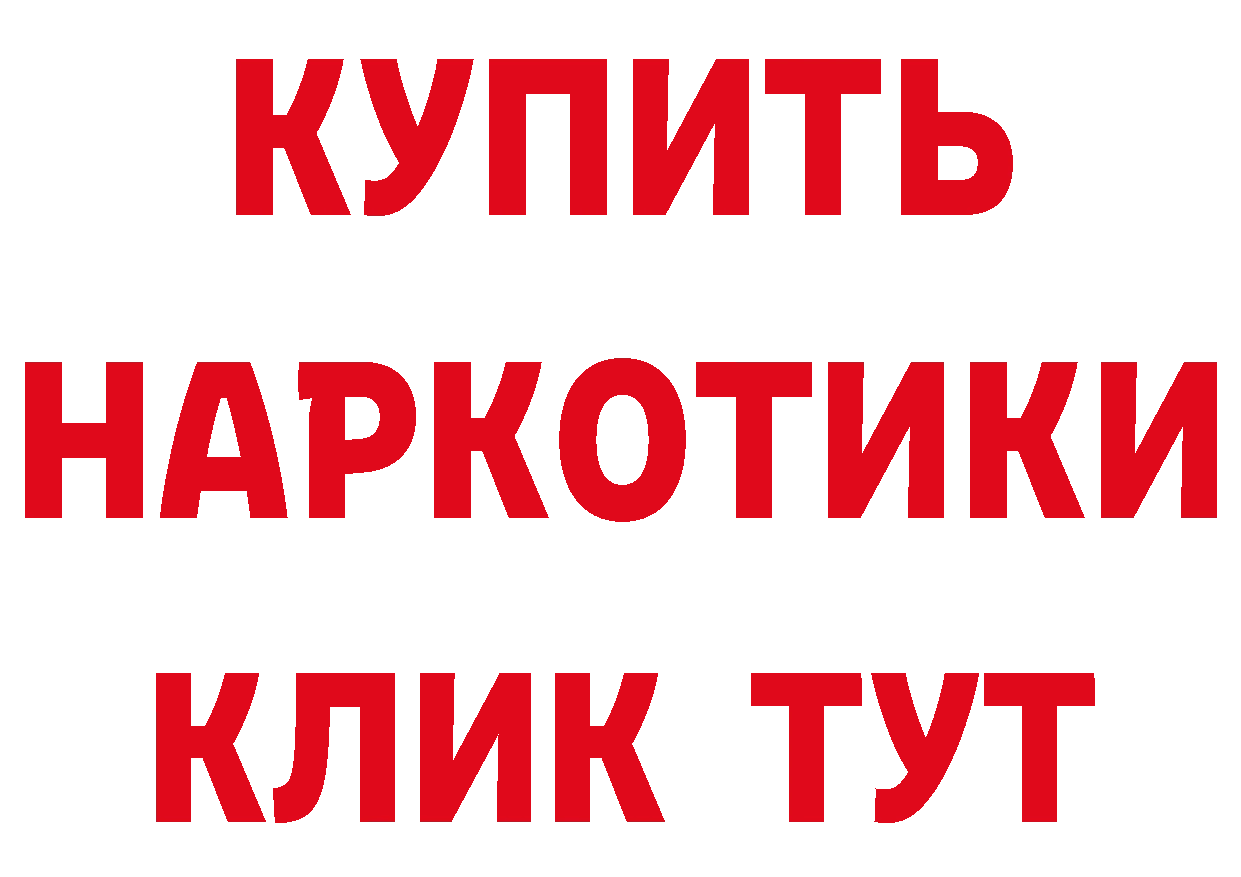 КУПИТЬ НАРКОТИКИ КЛИК ТУТ